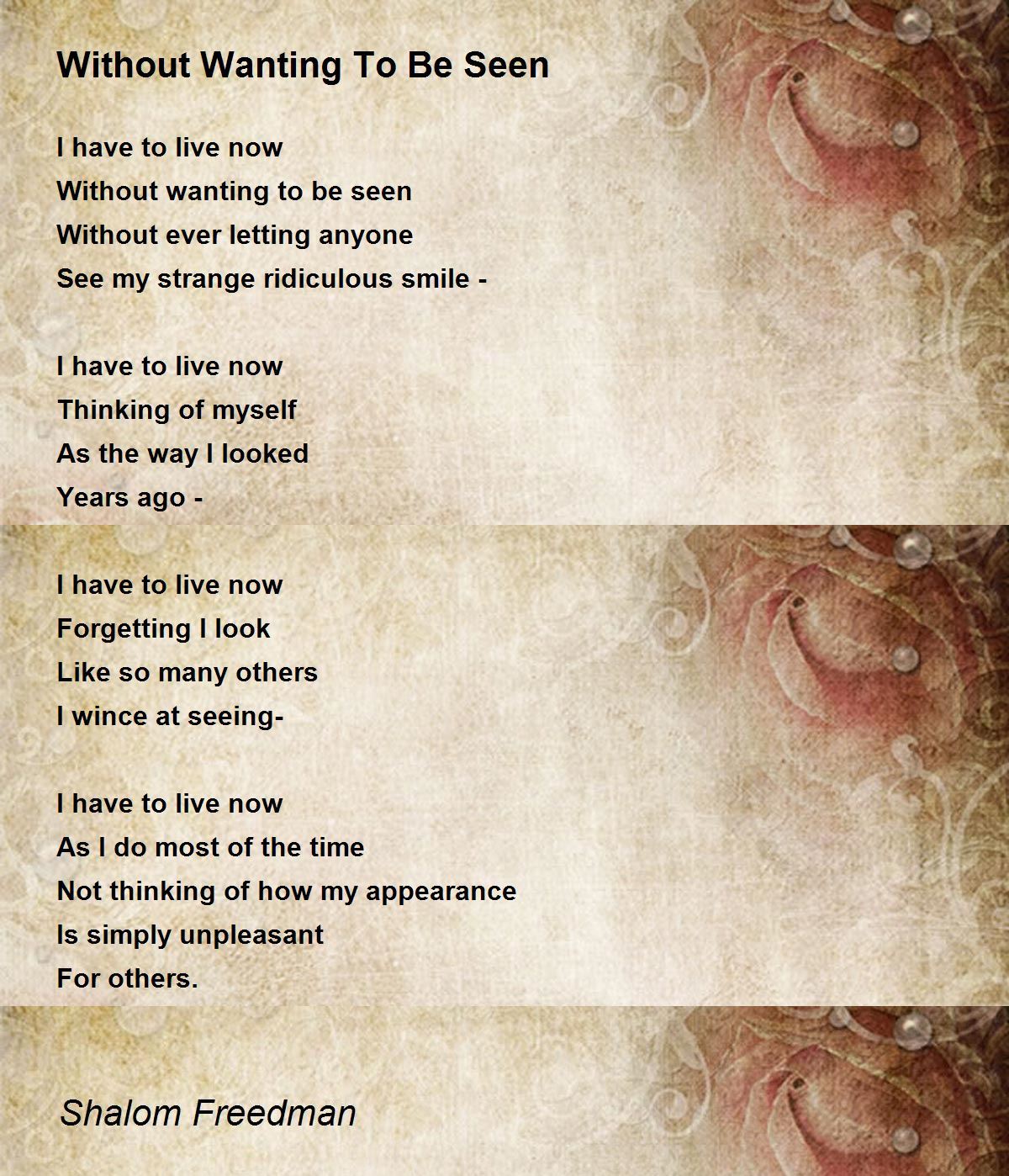 Without Wanting To Be Seen

I have to live now
Without wanting to be seen
Without ever letting anyone
See my strange ridiculous smile -

I have to live now
Thinking of myself
As the way I looked
Years ago -

I have to live now
Forgetting I look
Like so many others
I wince at seeing-

I have to live now
As I do most of the time
Not thinking of how my appearance
Is simply unpleasant
For others.

Shalom Freedman